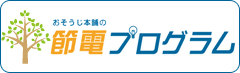 おそうじ本舗の
節電プログラム